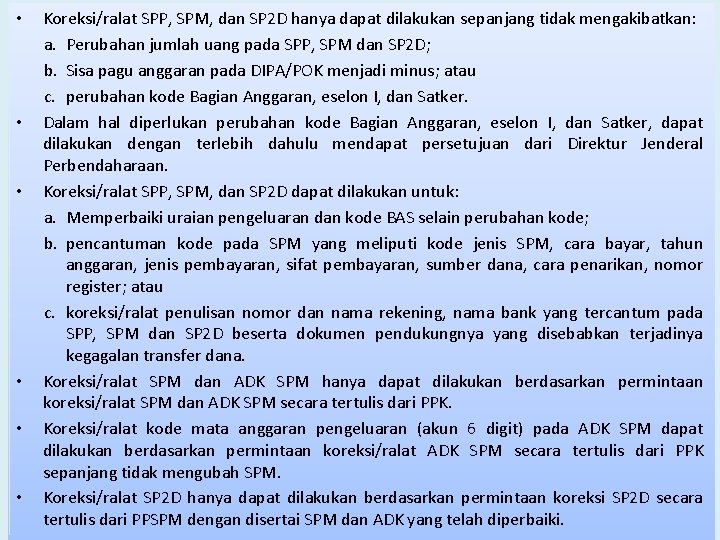 • Koreksi/ralat SPP, SPM, dan SP2D hanya dapat dilakukan sepanjang tidak mengakibatkan:
a. Perubahan jumlah uang pada SPP, SPM dan SP2D;
b. Sisa pagu anggaran pada DIPA/POK menjadi minus; atau
c. perubahan kode Bagian Anggaran, eselon I, dan Satker.
• Dalam hal diperlukan perubahan kode Bagian Anggaran, eselon I, dan Satker, dapat dilakukan dengan terlebih dahulu mendapat persetujuan dari Direktur Jenderal Perbendaharaan.
• Koreksi/ralat SPP, SPM, dan SP2D dapat dilakukan untuk:
a. Memperbaiki uraian pengeluaran dan kode BAS selain perubahan kode;
b. pencantuman kode pada SPM yang meliputi kode jenis SPM, cara bayar, tahun anggaran, jenis pembayaran, sifat pembayaran, sumber dana, cara penarikan, nomor register; atau
c. koreksi/ralat penulisan nomor dan nama rekening, nama bank yang tercantum pada SPP, SPM dan SP2D beserta dokumen pendukungnya yang disebabkan terjadinya kegagalan transfer dana.
• Koreksi/ralat SPM dan ADK SPM hanya dapat dilakukan berdasarkan permintaan koreksi/ralat SPM dan ADK SPM secara tertulis dari PPK.
• Koreksi/ralat kode mata anggaran pengeluaran (akun 6 digit) pada ADK SPM dapat dilakukan berdasarkan permintaan koreksi/ralat ADK SPM secara tertulis dari PPK sepanjang tidak mengubah SPM.
• Koreksi/ralat SP2D hanya dapat dilakukan berdasarkan permintaan koreksi SP2D secara tertulis dari PPSPM dengan disertai SPM dan ADK yang telah diperbaiki.